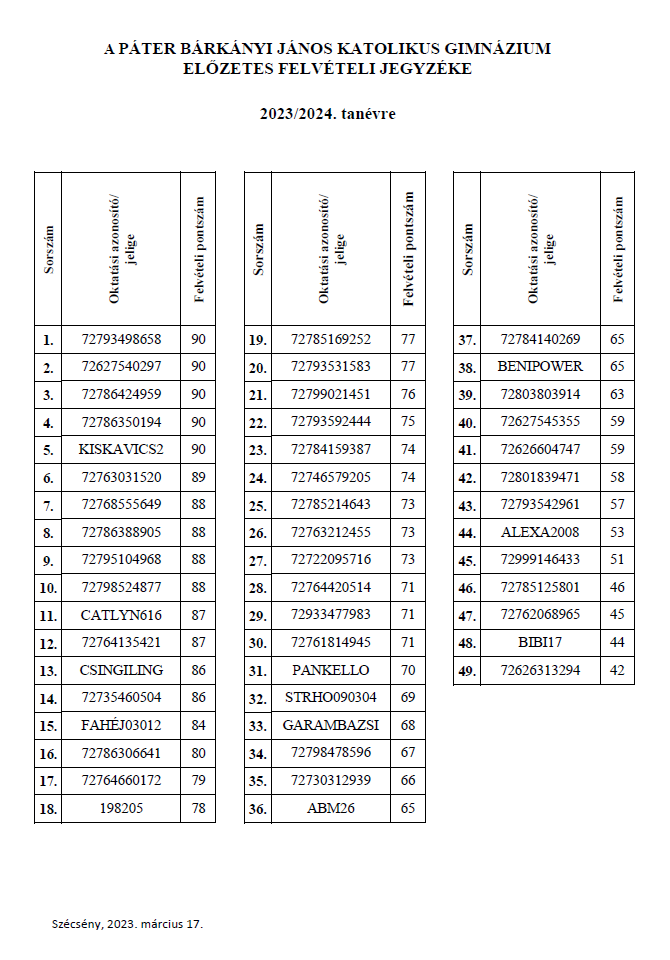 A PÁTER BÁRKÁNYI JÁNOS KATOLIKUS GIMNÁZIUM
ELŐZETES FELVÉTELI JEGYZÉKE

2023/2024. tanévre

| Sorszám | Oktatási azonosító/ jelige | Felvételi pontszám |
|---|---|---|
| 1. | 72793498658 | 90 |
| 2. | 72627540297 | 90 |
| 3. | 72786424959 | 90 |
| 4. | 72786350194 | 90 |
| 5. | KISKAVICS2 | 90 |
| 6. | 72763031520 | 89 |
| 7. | 72768555649 | 88 |
| 8. | 72786388905 | 88 |
| 9. | 72795104968 | 88 |
| 10. | 72798524877 | 88 |
| 11. | CATLYN616 | 87 |
| 12. | 72764135421 | 87 |
| 13. | CSINGILING | 86 |
| 14. | 72735460504 | 86 |
| 15. | FAHÉJ03012 | 84 |
| 16. | 72786306641 | 80 |
| 17. | 72764660172 | 79 |
| 18. | 198205 | 78 |

| Sorszám | Oktatási azonosító/ jelige | Felvételi pontszám |
|---|---|---|
| 19. | 72785169252 | 77 |
| 20. | 72793531583 | 77 |
| 21. | 72799021451 | 76 |
| 22. | 72793592444 | 75 |
| 23. | 72784159387 | 74 |
| 24. | 72746579205 | 74 |
| 25. | 72785214643 | 73 |
| 26. | 72763212455 | 73 |
| 27. | 72722095716 | 73 |
| 28. | 72764420514 | 71 |
| 29. | 72933477983 | 71 |
| 30. | 72761814945 | 71 |
| 31. | PANKELLO | 70 |
| 32. | STRHO090304 | 69 |
| 33. | GARAMBAZSI | 68 |
| 34. | 72798478596 | 67 |
| 35. | 72730312939 | 66 |
| 36. | ABM26 | 65 |

| Sorszám | Oktatási azonosító/ jelige | Felvételi pontszám |
|---|---|---|
| 37. | 72784140269 | 65 |
| 38. | BENIPOWER | 65 |
| 39. | 72803803914 | 63 |
| 40. | 72627545355 | 59 |
| 41. | 72626604747 | 59 |
| 42. | 72801839471 | 58 |
| 43. | 72793542961 | 57 |
| 44. | ALEXA2008 | 53 |
| 45. | 72999146433 | 51 |
| 46. | 72785125801 | 46 |
| 47. | 72762068965 | 45 |
| 48. | BIBI17 | 44 |
| 49. | 72626313294 | 42 |

Szécsény, 2023. március 17.